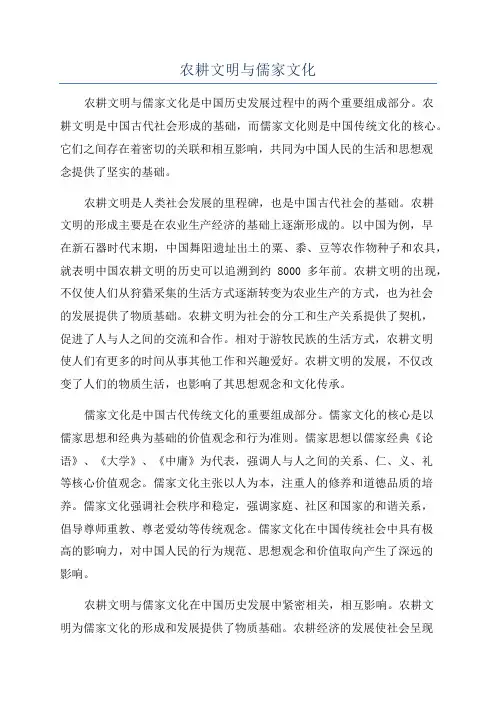 农耕文明与儒家文化

农耕文明与儒家文化是中国历史发展过程中的两个重要组成部分。农耕文明是中国古代社会形成的基础，而儒家文化则是中国传统文化的核心。它们之间存在着密切的关联和相互影响，共同为中国人民的生活和思想观念提供了坚实的基础。

农耕文明是人类社会发展的里程碑，也是中国古代社会的基础。农耕文明的形成主要是在农业生产经济的基础上逐渐形成的。以中国为例，早在新石器时代末期，中国舞阳遗址出土的粟、黍、豆等农作物种子和农具，就表明中国农耕文明的历史可以追溯到约 8000 多年前。农耕文明的出现，不仅使人们从狩猎采集的生活方式逐渐转变为农业生产的方式，也为社会的发展提供了物质基础。农耕文明为社会的分工和生产关系提供了契机，促进了人与人之间的交流和合作。相对于游牧民族的生活方式，农耕文明使人们有更多的时间从事其他工作和兴趣爱好。农耕文明的发展，不仅改变了人们的物质生活，也影响了其思想观念和文化传承。

儒家文化是中国古代传统文化的重要组成部分。儒家文化的核心是以儒家思想和经典为基础的价值观念和行为准则。儒家思想以儒家经典《论语》、《大学》、《中庸》为代表，强调人与人之间的关系、仁、义、礼等核心价值观念。儒家文化主张以人为本，注重人的修养和道德品质的培养。儒家文化强调社会秩序和稳定，强调家庭、社区和国家的和谐关系，倡导尊师重教、尊老爱幼等传统观念。儒家文化在中国传统社会中具有极高的影响力，对中国人民的行为规范、思想观念和价值取向产生了深远的影响。

农耕文明与儒家文化在中国历史发展中紧密相关，相互影响。农耕文明为儒家文化的形成和发展提供了物质基础。农耕经济的发展使社会呈现